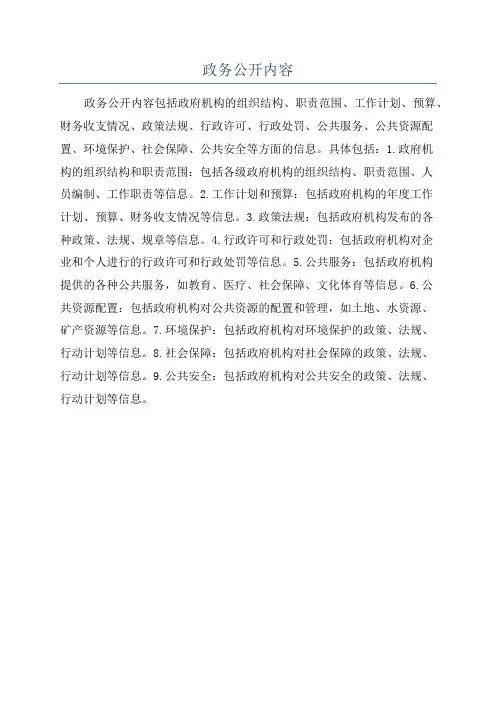 政务公开内容

政务公开内容包括政府机构的组织结构、职责范围、工作计划、预算、财务收支情况、政策法规、行政许可、行政处罚、公共服务、公共资源配置、环境保护、社会保障、公共安全等方面的信息。具体包括：1.政府机构的组织结构和职责范围：包括各级政府机构的组织结构、职责范围、人员编制、工作职责等信息。2.工作计划和预算：包括政府机构的年度工作计划、预算、财务收支情况等信息。3.政策法规：包括政府机构发布的各种政策、法规、规章等信息。4.行政许可和行政处罚：包括政府机构对企业和个人进行的行政许可和行政处罚等信息。5.公共服务：包括政府机构提供的各种公共服务，如教育、医疗、社会保障、文化体育等信息。6.公共资源配置：包括政府机构对公共资源的配置和管理，如土地、水资源、矿产资源等信息。7.环境保护：包括政府机构对环境保护的政策、法规、行动计划等信息。8.社会保障：包括政府机构对社会保障的政策、法规、行动计划等信息。9.公共安全：包括政府机构对公共安全的政策、法规、行动计划等信息。